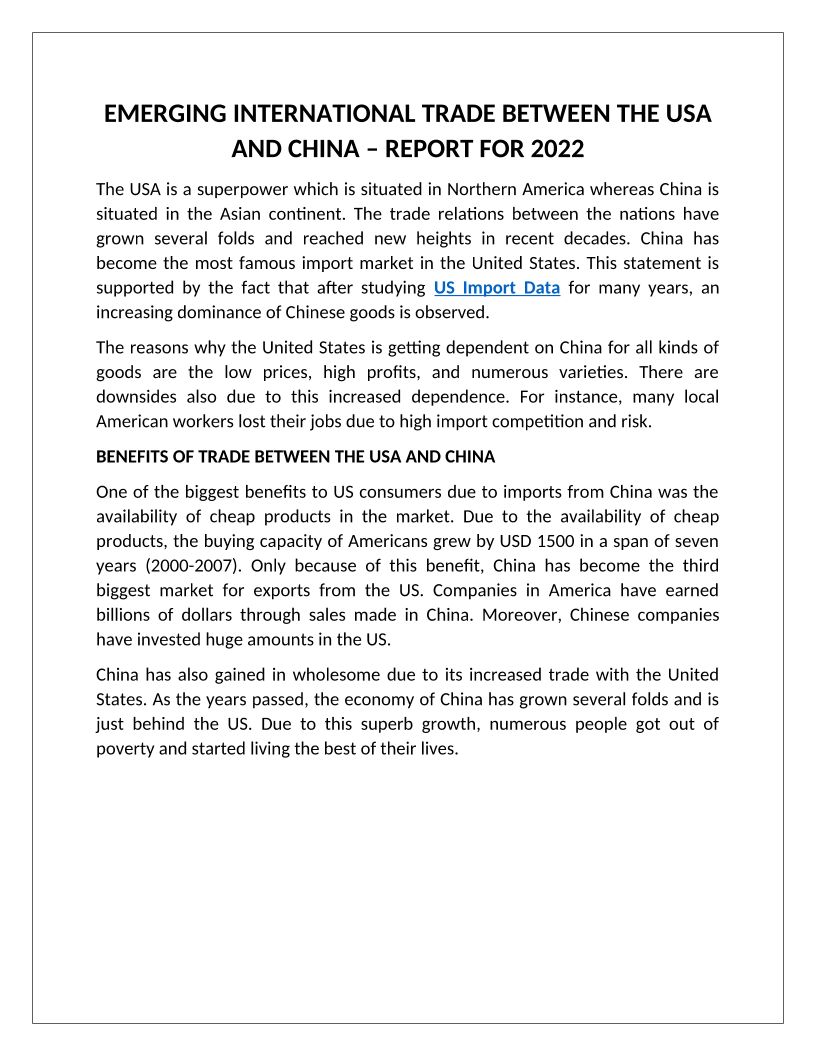 EMERGING INTERNATIONAL TRADE BETWEEN THE USA AND CHINA – REPORT FOR 2022

The USA is a superpower which is situated in Northern America whereas China is situated in the Asian continent. The trade relations between the nations have grown several folds and reached new heights in recent decades. China has become the most famous import market in the United States. This statement is supported by the fact that after studying US Import Data for many years, an increasing dominance of Chinese goods is observed.

The reasons why the United States is getting dependent on China for all kinds of goods are the low prices, high profits, and numerous varieties. There are downsides also due to this increased dependence. For instance, many local American workers lost their jobs due to high import competition and risk.

BENEFITS OF TRADE BETWEEN THE USA AND CHINA

One of the biggest benefits to US consumers due to imports from China was the availability of cheap products in the market. Due to the availability of cheap products, the buying capacity of Americans grew by USD 1500 in a span of seven years (2000-2007). Only because of this benefit, China has become the third biggest market for exports from the US. Companies in America have earned billions of dollars through sales made in China. Moreover, Chinese companies have invested huge amounts in the US.

China has also gained in wholesome due to its increased trade with the United States. As the years passed, the economy of China has grown several folds and is just behind the US. Due to this superb growth, numerous people got out of poverty and started living the best of their lives.